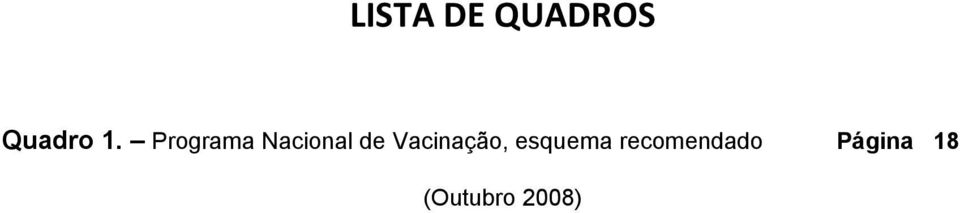 LISTA DE QUADROS

Quadro 1. – Programa Nacional de Vacinação, esquema recomendado (Outubro 2008) Página 18